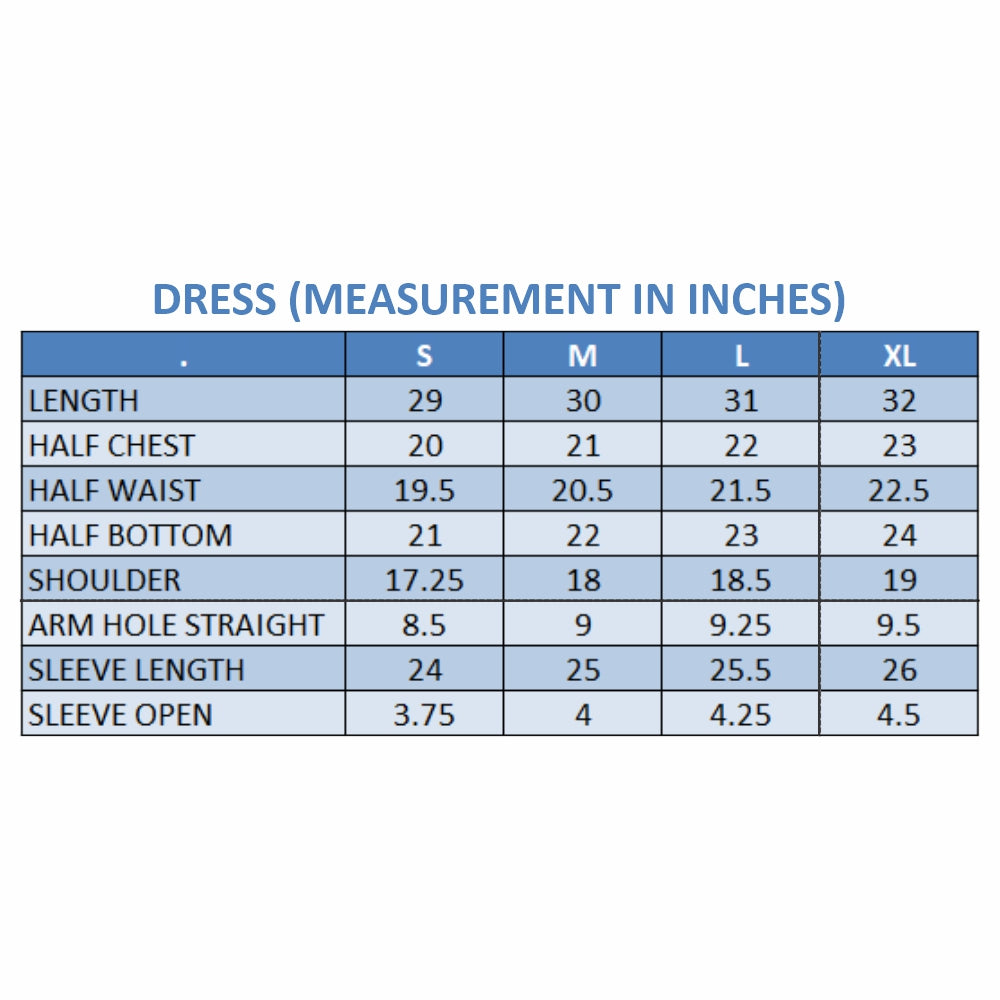 DRESS (MEASUREMENT IN INCHES)

| . | S | M | L | XL |
|---|---|---|---|---|
| LENGTH | 29 | 30 | 31 | 32 |
| HALF CHEST | 20 | 21 | 22 | 23 |
| HALF WAIST | 19.5 | 20.5 | 21.5 | 22.5 |
| HALF BOTTOM | 21 | 22 | 23 | 24 |
| SHOULDER | 17.25 | 18 | 18.5 | 19 |
| ARM HOLE STRAIGHT | 8.5 | 9 | 9.25 | 9.5 |
| SLEEVE LENGTH | 24 | 25 | 25.5 | 26 |
| SLEEVE OPEN | 3.75 | 4 | 4.25 | 4.5 |